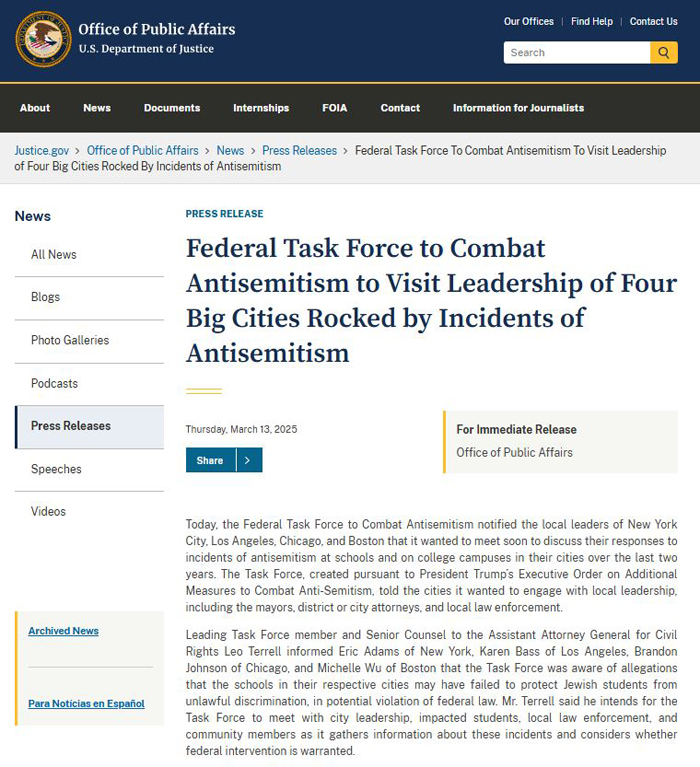 Office of Public Affairs
U.S. Department of Justice

Our Offices | Find Help | Contact Us

Search

About News Documents Internships FOIA Contact Information for Journalists

Justice.gov > Office of Public Affairs > News > Press Releases > Federal Task Force To Combat Antisemitism To Visit Leadership of Four Big Cities Rocked By Incidents of Antisemitism

News

All News

Blogs

Photo Galleries

Podcasts

Press Releases

Speeches

Videos

Archived News

Para Noticias en Español

PRESS RELEASE

Federal Task Force to Combat Antisemitism to Visit Leadership of Four Big Cities Rocked by Incidents of Antisemitism

Thursday, March 13, 2025

Share

For Immediate Release
Office of Public Affairs

Today, the Federal Task Force to Combat Antisemitism notified the local leaders of New York City, Los Angeles, Chicago, and Boston that it wanted to meet soon to discuss their responses to incidents of antisemitism at schools and on college campuses in their cities over the last two years. The Task Force, created pursuant to President Trump's Executive Order on Additional Measures to Combat Anti-Semitism, told the cities it wanted to engage with local leadership, including the mayors, district or city attorneys, and local law enforcement.

Leading Task Force member and Senior Counsel to the Assistant Attorney General for Civil Rights Leo Terrell informed Eric Adams of New York, Karen Bass of Los Angeles, Brandon Johnson of Chicago, and Michelle Wu of Boston that the Task Force was aware of allegations that the schools in their respective cities may have failed to protect Jewish students from unlawful discrimination, in potential violation of federal law. Mr. Terrell said he intends for the Task Force to meet with city leadership, impacted students, local law enforcement, and community members as it gathers information about these incidents and considers whether federal intervention is warranted.